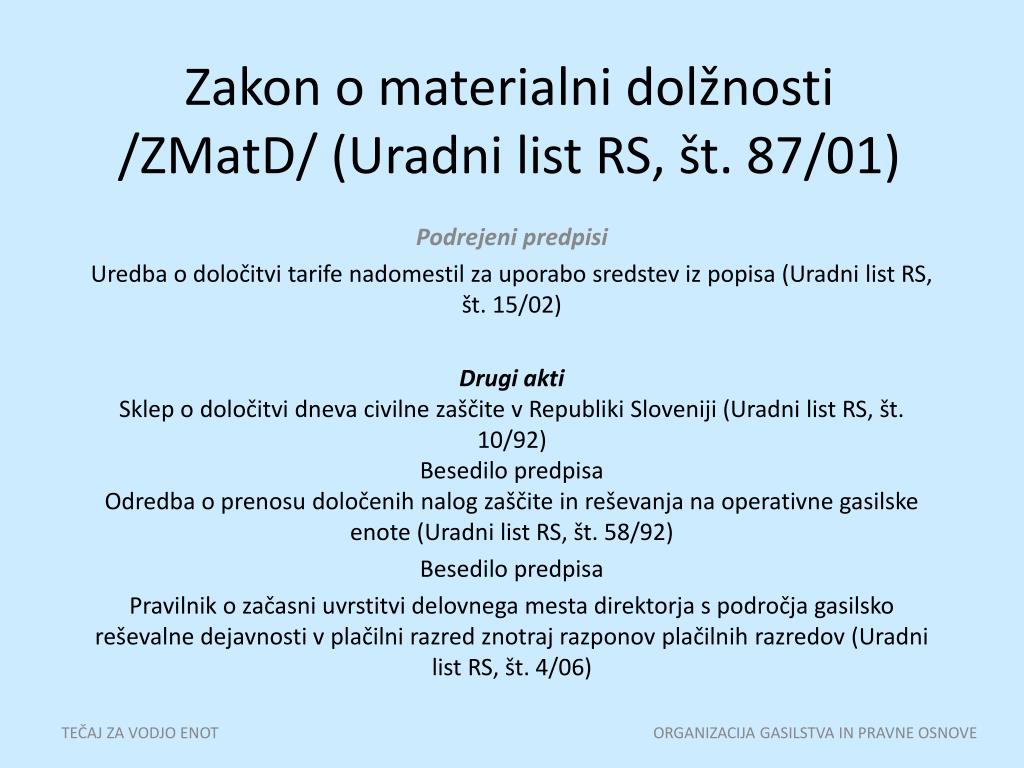 Zakon o materialni dolžnosti /ZMatD/ (Uradni list RS, št. 87/01)

Podrejeni predpisi

Uredba o določitvi tarife nadomestil za uporabo sredstev iz popisa (Uradni list RS, št. 15/02)

Drugi akti
Sklep o določitvi dneva civilne zaščite v Republiki Sloveniji (Uradni list RS, št. 10/92)
Besedilo predpisa
Odredba o prenosu določenih nalog zaščite in reševanja na operativne gasilske enote (Uradni list RS, št. 58/92)

Besedilo predpisa

Pravilnik o začasni uvrstitvi delovnega mesta direktorja s področja gasilsko reševalne dejavnosti v plačilni razred znotraj razponov plačilnih razredov (Uradni list RS, št. 4/06)

TEČAJ ZA VODJO ENOT

ORGANIZACIJA GASILSTVA IN PRAVNE OSNOVE